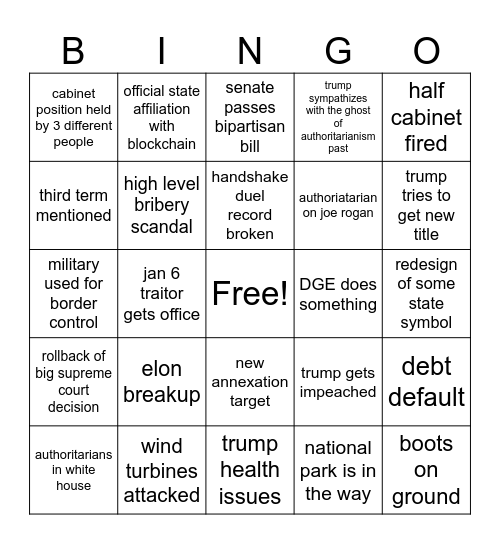 | B | I | N | G | O |
|---|---|---|---|---|
| cabinet position held by 3 different people | official state affiliation with blockchain | senate passes bipartisan bill | trump sympathizes with the ghost of authoritarianism past | half cabinet fired |
| third term mentioned | high level bribery scandal | handshake duel record broken | authoriatarian on joe rogan | trump tries to get new title |
| military used for border control | jan 6 traitor gets office | Free! | DGE does something | redesign of some state symbol |
| rollback of big supreme court decision | elon breakup | new annexation target | trump gets impeached | debt default |
| authoritarians in white house | wind turbines attacked | trump health issues | national park is in the way | boots on ground |